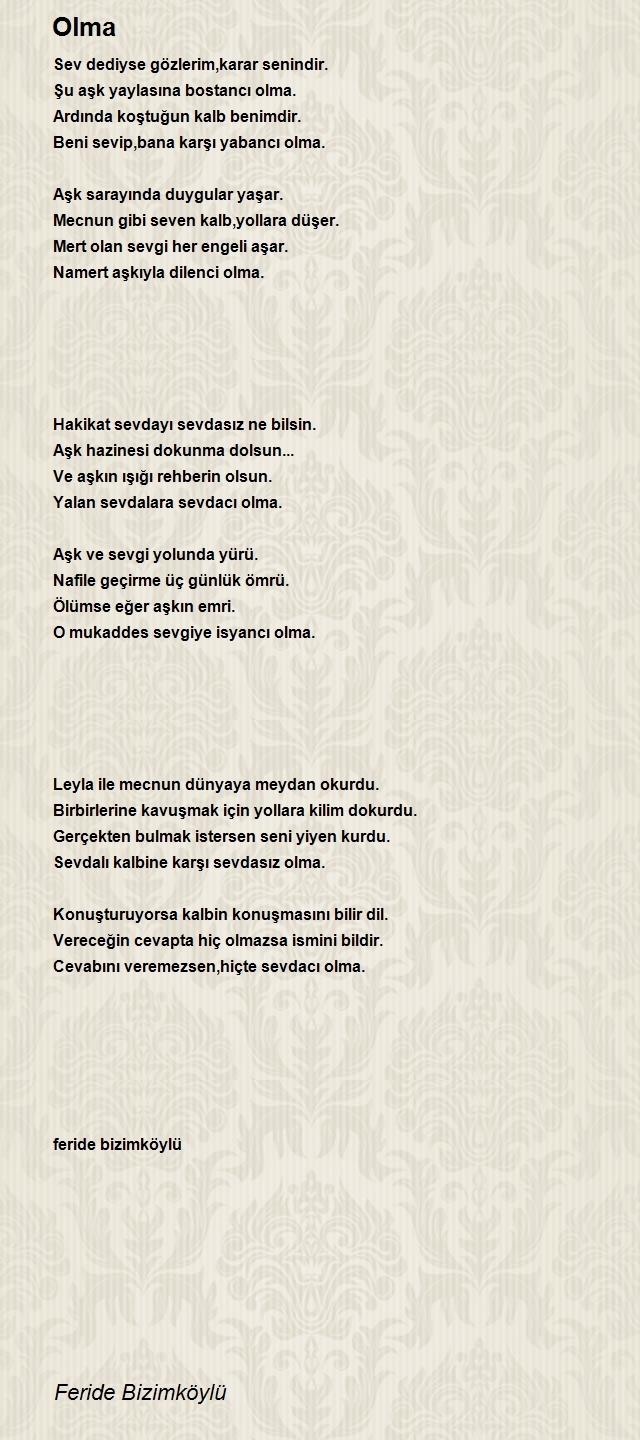 Olma

Sev dediyse gözlerim,karar senindir.
Şu aşk yaylasına bostancı olma.
Ardında koştuğun kalb benimdir.
Beni sevip,bana karşı yabancı olma.

Aşk sarayında duygular yaşar.
Mecnun gibi seven kalb,yollara düşer.
Mert olan sevgi her engeli aşar.
Namert aşkıyla dilenci olma.

Hakikat sevdayı sevdasız ne bilsin.
Aşk hazinesi dokunma dolsun...
Ve aşkın ışığı rehberin olsun.
Yalan sevdalara sevdacı olma.

Aşk ve sevgi yolunda yürü.
Nafile geçirme üç günlük ömrü.
Ölümse eğer aşkın emri.
O mukaddes sevgiye isyancı olma.

Leyla ile mecnun dünyaya meydan okurdu.
Birbirlerine kavuşmak için yollara kilim dokurdu.
Gerçekten bulmak istersen seni yiyen kurdu.
Sevdalı kalbine karşı sevdasız olma.

Konuşturuyorsa kalbin konuşmasını bilir dil.
Vereceğin cevapta hiç olmazsa ismini bildir.
Cevabını veremezsen,hiçte sevdacı olma.

feride bizimköylü

Feride Bizimköylü